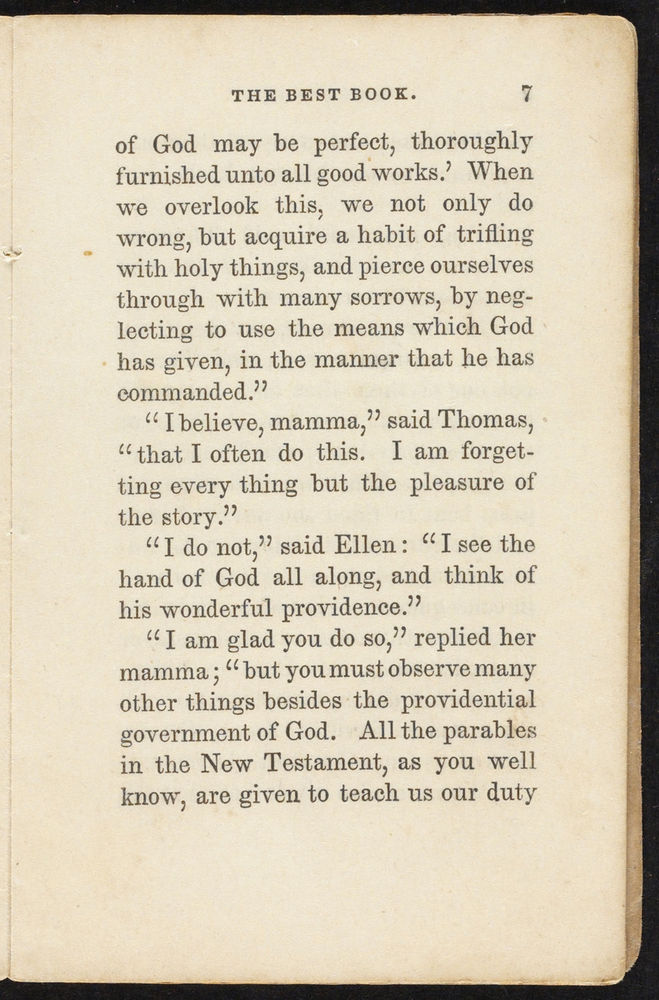 THE BEST BOOK. 7

of God may be perfect, thoroughly furnished unto all good works.' When we overlook this, we not only do wrong, but acquire a habit of trifling with holy things, and pierce ourselves through with many sorrows, by neglecting to use the means which God has given, in the manner that he has commanded."

"I believe, mamma," said Thomas, "that I often do this. I am forgetting every thing but the pleasure of the story."

"I do not," said Ellen: "I see the hand of God all along, and think of his wonderful providence."

"I am glad you do so," replied her mamma; "but you must observe many other things besides the providential government of God. All the parables in the New Testament, as you well know, are given to teach us our duty